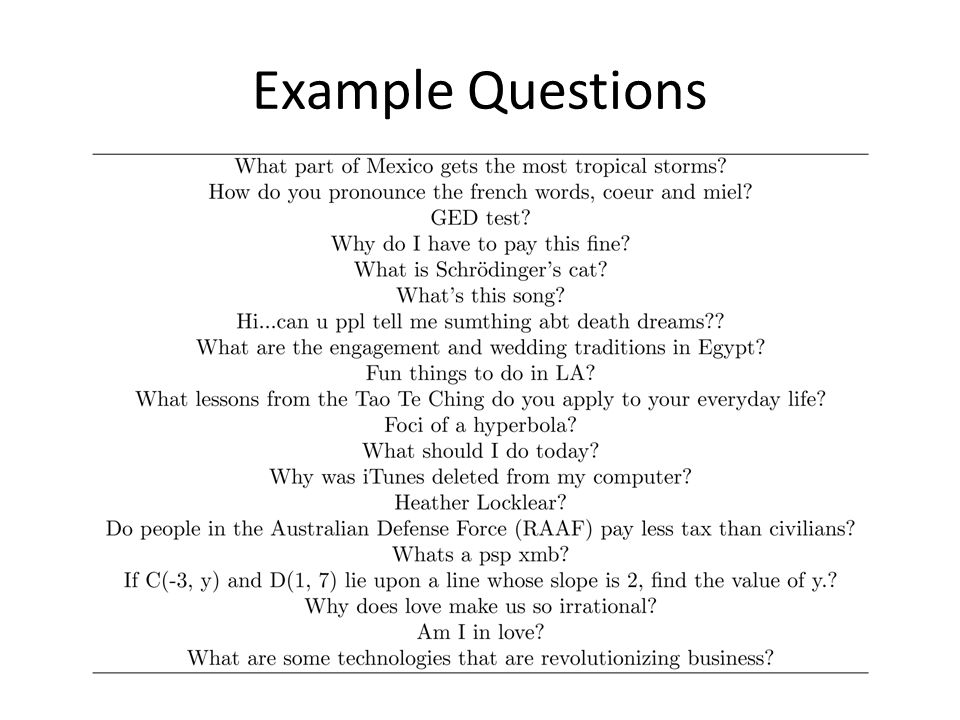 Example Questions

What part of Mexico gets the most tropical storms?
How do you pronounce the french words, coeur and miel?
GED test?
Why do I have to pay this fine?
What is Schrödinger's cat?
What's this song?
Hi...can u ppl tell me sumthing abt death dreams??
What are the engagement and wedding traditions in Egypt?
Fun things to do in LA?
What lessons from the Tao Te Ching do you apply to your everyday life?
Foci of a hyperbola?
What should I do today?
Why was iTunes deleted from my computer?
Heather Locklear?
Do people in the Australian Defense Force (RAAF) pay less tax than civilians?
Whats a psp xmb?
If C(-3, y) and D(1, 7) lie upon a line whose slope is 2, find the value of y.?
Why does love make us so irrational?
Am I in love?
What are some technologies that are revolutionizing business?